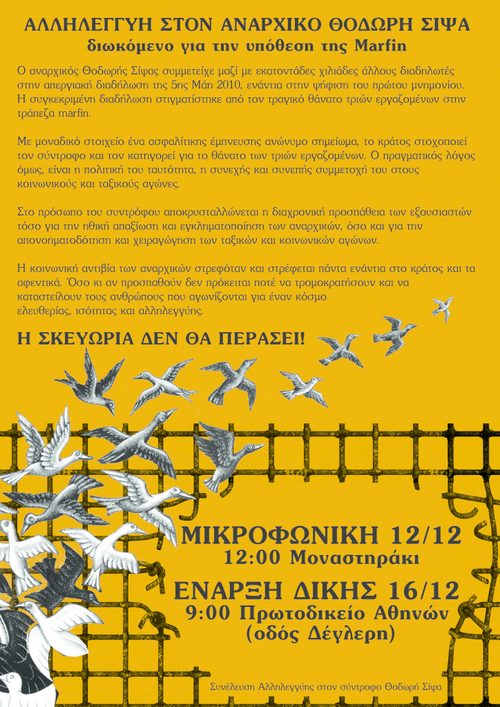 ΑΛΛΗΛΕΓΓΥΗ ΣΤΟΝ ΑΝΑΡΧΙΚΟ ΘΟΔΩΡΗ ΣΙΨΑ
διωκόμενο για την υπόθεση της Marfin

Ο αναρχικός Θοδωρής Σίψας συμμετείχε μαζί με εκατοντάδες χιλιάδες άλλους διαδηλωτές στην απεργιακή διαδήλωση της 5ης Μάη 2010, ενάντια στην ψήφιση του πρώτου μνημονίου. Η συγκεκριμένη διαδήλωση στιγματίστηκε από τον τραγικό θάνατο τριών εργαζομένων στην τράπεζα marfin.

Με μοναδικό στοιχείο ένα ασφαλίτικης έμπνευσης ανώνυμο σημείωμα, το κράτος στοχοποιεί τον σύντροφο και τον κατηγορεί για το θάνατο των τριών εργαζομένων. Ο πραγματικός λόγος όμως, είναι η πολιτική του ταυτότητα, η συνεχής και συνεπής συμμετοχή του στους κοινωνικούς και ταξικούς αγώνες.

Στο πρόσωπο του συντρόφου αποκρυσταλλώνεται η διαχρονική προσπάθεια των εξουσιαστών τόσο για την ηθική απαξίωση και εγκληματοποίηση των αναρχικών, όσο και για την απονοηματοδότηση και χειραγώγηση των ταξικών και κοινωνικών αγώνων.

Η κοινωνική αντιβία των αναρχικών στρεφόταν και στρέφεται πάντα ενάντια στο κράτος και τα αφεντικά. Όσο κι αν προσπαθούν δεν πρόκειται ποτέ να τρομοκρατήσουν και να καταστείλουν τους ανθρώπους που αγωνίζονται για έναν κόσμο ελευθερίας, ισότητας και αλληλεγγύης.

Η ΣΚΕΥΩΡΙΑ ΔΕΝ ΘΑ ΠΕΡΑΣΕΙ!

ΜΙΚΡΟΦΩΝΙΚΗ 12/12
12:00 Μοναστηράκι

ΕΝΑΡΞΗ ΔΙΚΗΣ 16/12
9:00 Πρωτοδικείο Αθηνών
(οδός Δέγλερη)

Συνέλευση Αλληλεγγύης στον σύντροφο Θοδωρή Σίψα